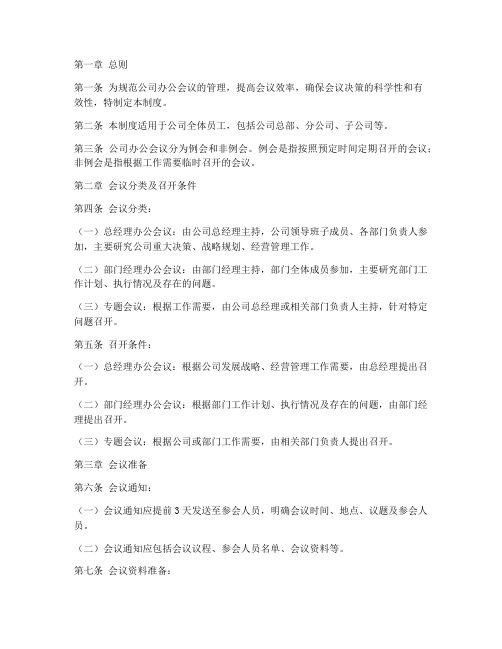 第一章 总则

第一条 为规范公司办公会议的管理，提高会议效率，确保会议决策的科学性和有效性，特制定本制度。

第二条 本制度适用于公司全体员工，包括公司总部、分公司、子公司等。

第三条 公司办公会议分为例会和非例会。例会是指按照预定时间定期召开的会议；非例会是指根据工作需要临时召开的会议。

第二章 会议分类及召开条件

第四条 会议分类：

（一）总经理办公会议：由公司总经理主持，公司领导班子成员、各部门负责人参加，主要研究公司重大决策、战略规划、经营管理工作。

（二）部门经理办公会议：由部门经理主持，部门全体成员参加，主要研究部门工作计划、执行情况及存在的问题。

（三）专题会议：根据工作需要，由公司总经理或相关部门负责人主持，针对特定问题召开。

第五条 召开条件：

（一）总经理办公会议：根据公司发展战略、经营管理工作需要，由总经理提出召开。

（二）部门经理办公会议：根据部门工作计划、执行情况及存在的问题，由部门经理提出召开。

（三）专题会议：根据公司或部门工作需要，由相关部门负责人提出召开。

第三章 会议准备

第六条 会议通知：

（一）会议通知应提前 3 天发送至参会人员，明确会议时间、地点、议题及参会人员。

（二）会议通知应包括会议议程、参会人员名单、会议资料等。

第七条 会议资料准备：